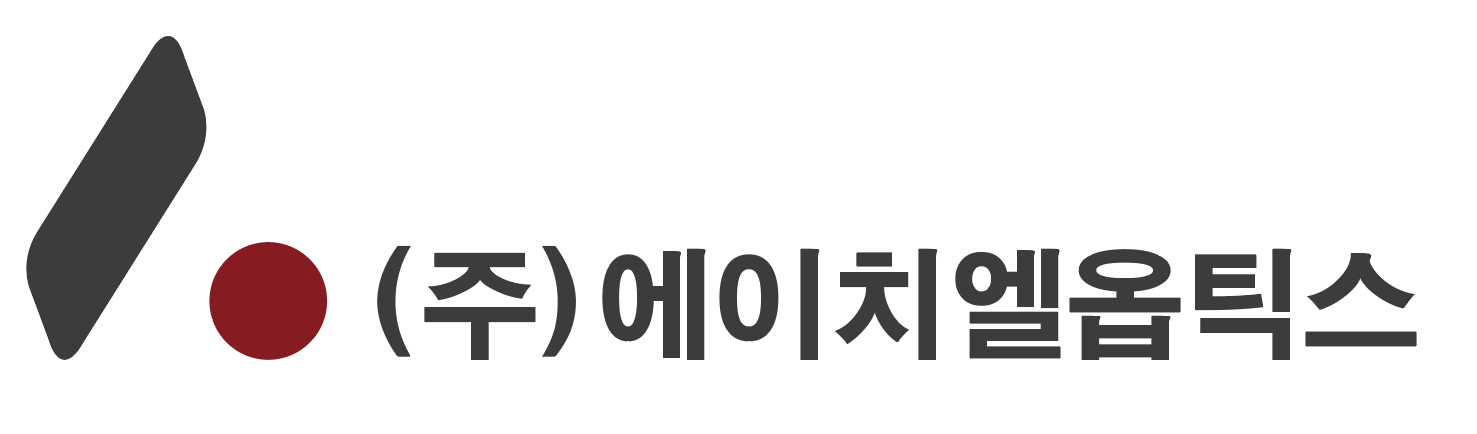 (주)에이치엘옵틱스